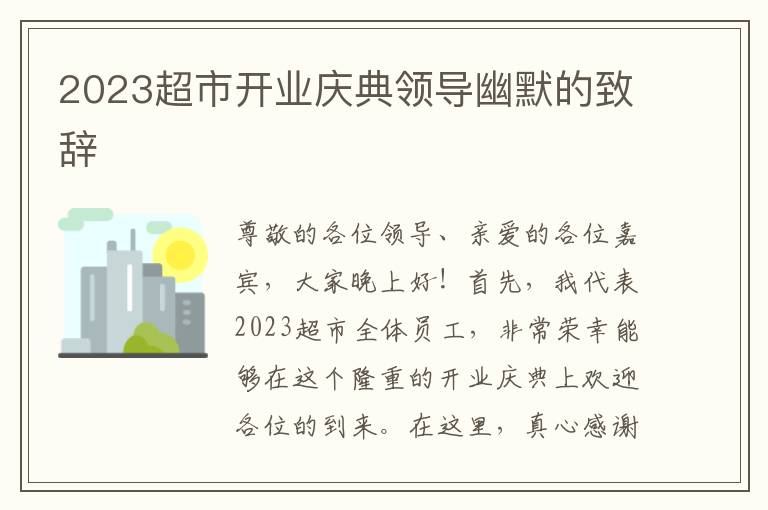 2023超市开业庆典领导幽默的致辞

尊敬的各位领导、亲爱的各位嘉宾，大家晚上好！首先，我代表2023超市全体员工，非常荣幸能够在这个隆重的开业庆典上欢迎各位的到来。在这里，真心感谢